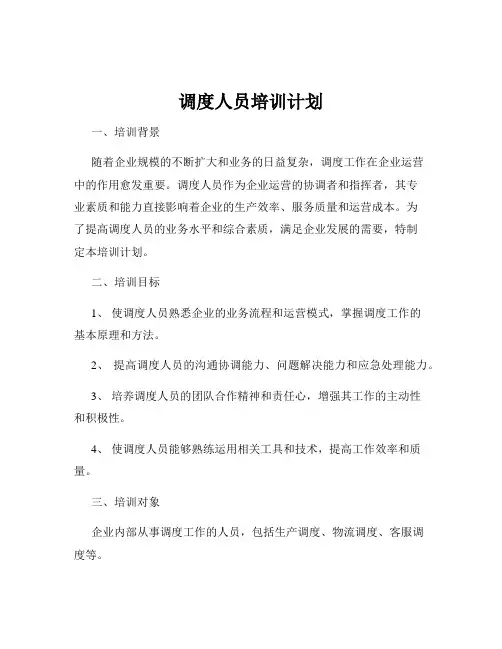 调度人员培训计划

一、培训背景

随着企业规模的不断扩大和业务的日益复杂，调度工作在企业运营中的作用愈发重要。调度人员作为企业运营的协调者和指挥者，其专业素质和能力直接影响着企业的生产效率、服务质量和运营成本。为了提高调度人员的业务水平和综合素质，满足企业发展的需要，特制定本培训计划。

二、培训目标

1、使调度人员熟悉企业的业务流程和运营模式，掌握调度工作的基本原理和方法。

2、提高调度人员的沟通协调能力、问题解决能力和应急处理能力。

3、培养调度人员的团队合作精神和责任心，增强其工作的主动性和积极性。

4、使调度人员能够熟练运用相关工具和技术，提高工作效率和质量。

三、培训对象

企业内部从事调度工作的人员，包括生产调度、物流调度、客服调度等。